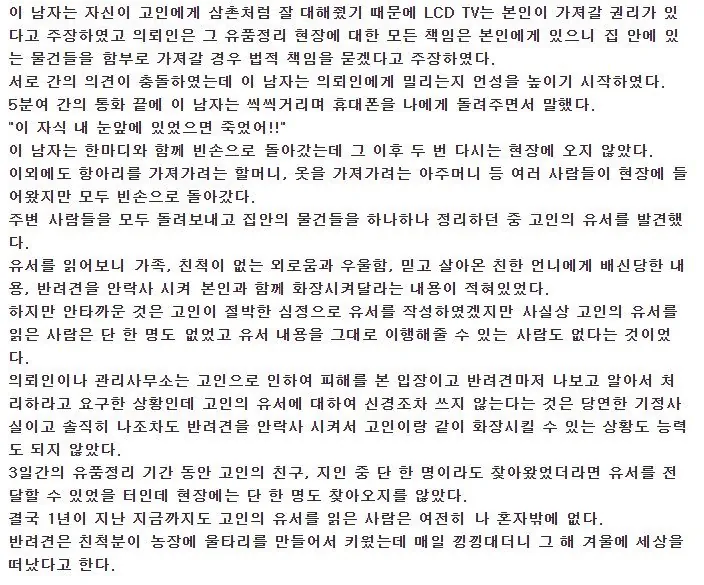 이 남자는 자신이 고인에게 삼촌처럼 잘 대해줬기 때문에 LCD TV는 본인이 가져갈 권리가 있다고 주장하였고 의뢰인은 그 유품정리 현장에 대한 모든 책임은 본인에게 있으니 집 안에 있는 물건들을 함부로 가져갈 경우 법적 책임을 묻겠다고 주장하였다.
서로 간의 의견이 충돌하였는데 이 남자는 의뢰인에게 밀리는지 언성을 높이기 시작하였다.
5분여 간의 통화 끝에 이 남자는 씩씩거리며 휴대폰을 나에게 돌려주면서 말했다.
"이 자식 내 눈앞에 있었으면 죽었어!!"
이 남자는 한마디와 함께 빈손으로 돌아갔는데 그 이후 두 번 다시는 현장에 오지 않았다.
이외에도 항아리를 가져가려는 할머니, 옷을 가져가려는 아주머니 등 여러 사람들이 현장에 들어왔지만 모두 빈손으로 돌아갔다.
주변 사람들을 모두 돌려보내고 집안의 물건들을 하나하나 정리하던 중 고인의 유서를 발견했다.
유서를 읽어보니 가족, 친척이 없는 외로움과 우울함, 믿고 살아온 친한 언니에게 배신당한 내용, 반려견을 안락사 시켜 본인과 함께 화장시켜달라는 내용이 적혀있었다.
하지만 안타까운 것은 고인이 절박한 심정으로 유서를 작성하였겠지만 사실상 고인의 유서를 읽은 사람은 단 한 명도 없었고 유서 내용을 그대로 이행해줄 수 있는 사람도 없다는 것이었다.
의뢰인이나 관리사무소는 고인으로 인하여 피해를 본 입장이고 반려견마저 나보고 알아서 처리하라고 요구한 상황인데 고인의 유서에 대하여 신경조차 쓰지 않는다는 것은 당연한 기정사실이고 솔직히 나조차도 반려견을 안락사 시켜서 고인이랑 같이 화장시킬 수 있는 상황도 능력도 되지 않았다.
3일간의 유품정리 기간 동안 고인의 친구, 지인 중 단 한 명이라도 찾아왔었더라면 유서를 전달할 수 있었을 터인데 현장에는 단 한 명도 찾아오지를 않았다.
결국 1년이 지난 지금까지도 고인의 유서를 읽은 사람은 여전히 나 혼자밖에 없다.
반려견은 친척분이 농장에 울타리를 만들어서 키웠는데 매일 낑낑대더니 그 해 겨울에 세상을 떠났다고 한다.